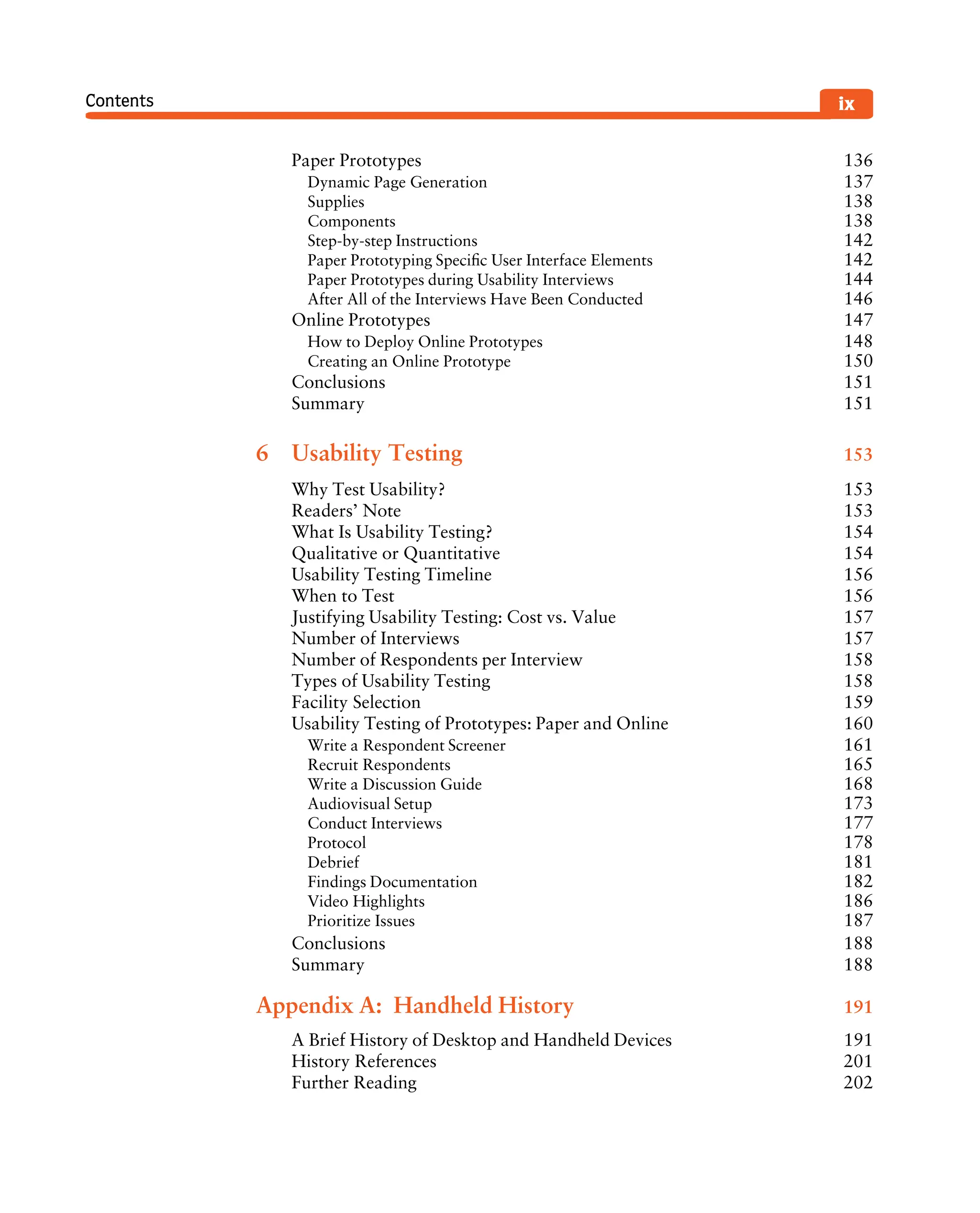 Contents ix

Paper Prototypes 136
Dynamic Page Generation 137
Supplies 138
Components 138
Step-by-step Instructions 142
Paper Prototyping Specific User Interface Elements 142
Paper Prototypes during Usability Interviews 144
After All of the Interviews Have Been Conducted 146
Online Prototypes 147
How to Deploy Online Prototypes 148
Creating an Online Prototype 150
Conclusions 151
Summary 151

6 Usability Testing 153

Why Test Usability? 153
Readers' Note 153
What Is Usability Testing? 154
Qualitative or Quantitative 154
Usability Testing Timeline 156
When to Test 156
Justifying Usability Testing: Cost vs. Value 157
Number of Interviews 157
Number of Respondents per Interview 158
Types of Usability Testing 158
Facility Selection 159
Usability Testing of Prototypes: Paper and Online 160
Write a Respondent Screener 161
Recruit Respondents 165
Write a Discussion Guide 168
Audiovisual Setup 173
Conduct Interviews 177
Protocol 178
Debrief 181
Findings Documentation 182
Video Highlights 186
Prioritize Issues 187
Conclusions 188
Summary 188

Appendix A: Handheld History 191

A Brief History of Desktop and Handheld Devices 191
History References 201
Further Reading 202